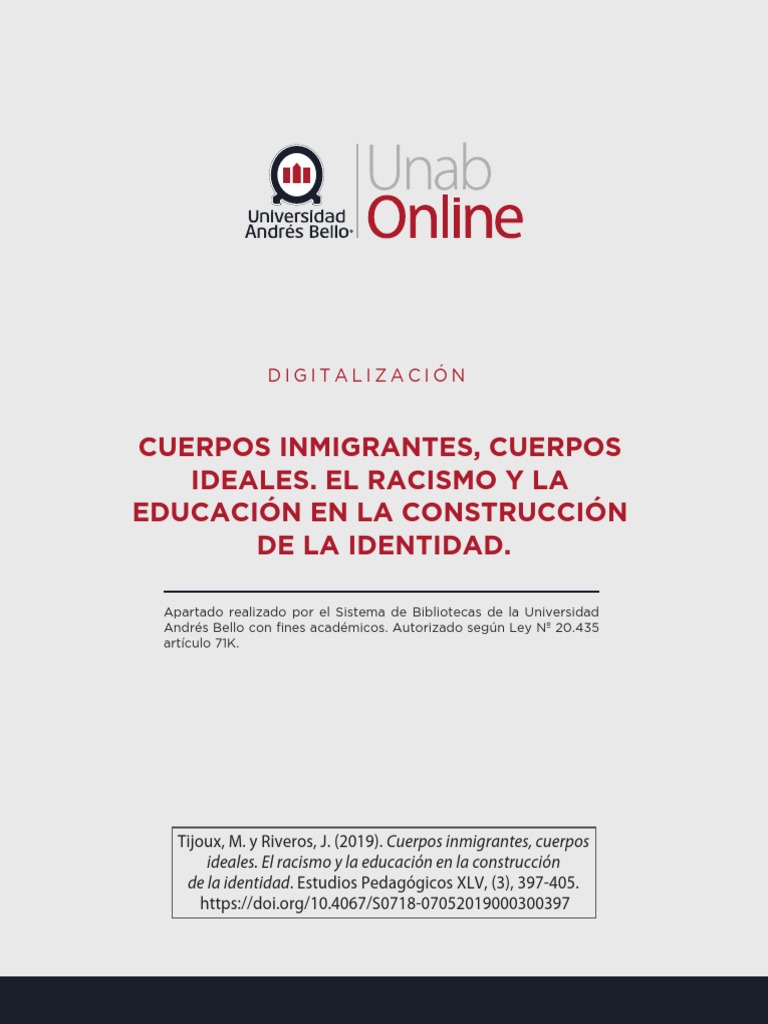 Universidad Andrés Bello

Unab Online

DIGITALIZACIÓN

CUERPOS INMIGRANTES, CUERPOS IDEALES. EL RACISMO Y LA EDUCACIÓN EN LA CONSTRUCCIÓN DE LA IDENTIDAD.

Apartado realizado por el Sistema de Bibliotecas de la Universidad Andrés Bello con fines académicos. Autorizado según Ley Nº 20.435 artículo 71K.

Tijoux, M. y Riveros, J. (2019). Cuerpos inmigrantes, cuerpos ideales. El racismo y la educación en la construcción de la identidad. Estudios Pedagógicos XLV, (3), 397-405. https://doi.org/10.4067/S0718-07052019000300397